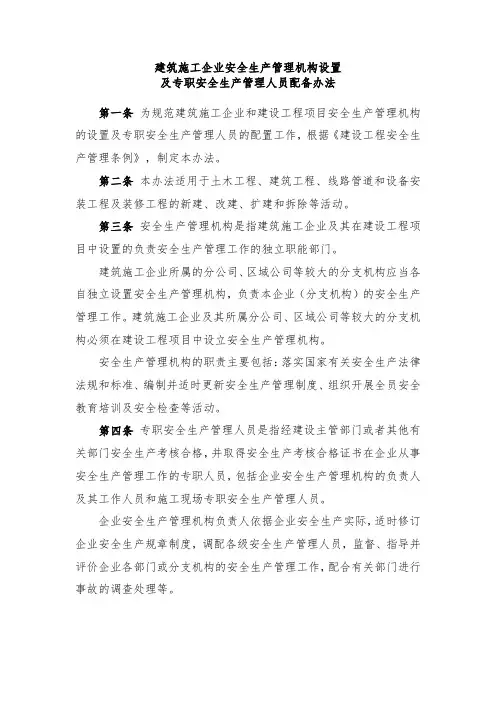 建筑施工企业安全生产管理机构设置
及专职安全生产管理人员配备办法

第一条 为规范建筑施工企业和建设工程项目安全生产管理机构的设置及专职安全生产管理人员的配置工作，根据《建设工程安全生产管理条例》，制定本办法。

第二条 本办法适用于土木工程、建筑工程、线路管道和设备安装工程及装修工程的新建、改建、扩建和拆除等活动。

第三条 安全生产管理机构是指建筑施工企业及其在建设工程项目中设置的负责安全生产管理工作的独立职能部门。

建筑施工企业所属的分公司、区域公司等较大的分支机构应当各自独立设置安全生产管理机构，负责本企业（分支机构）的安全生产管理工作。建筑施工企业及其所属分公司、区域公司等较大的分支机构必须在建设工程项目中设立安全生产管理机构。

安全生产管理机构的职责主要包括：落实国家有关安全生产法律法规和标准、编制并适时更新安全生产管理制度、组织开展全员安全教育培训及安全检查等活动。

第四条 专职安全生产管理人员是指经建设主管部门或者其他有关部门安全生产考核合格，并取得安全生产考核合格证书在企业从事安全生产管理工作的专职人员，包括企业安全生产管理机构的负责人及其工作人员和施工现场专职安全生产管理人员。

企业安全生产管理机构负责人依据企业安全生产实际，适时修订企业安全生产规章制度，调配各级安全生产管理人员，监督、指导并评价企业各部门或分支机构的安全生产管理工作，配合有关部门进行事故的调查处理等。